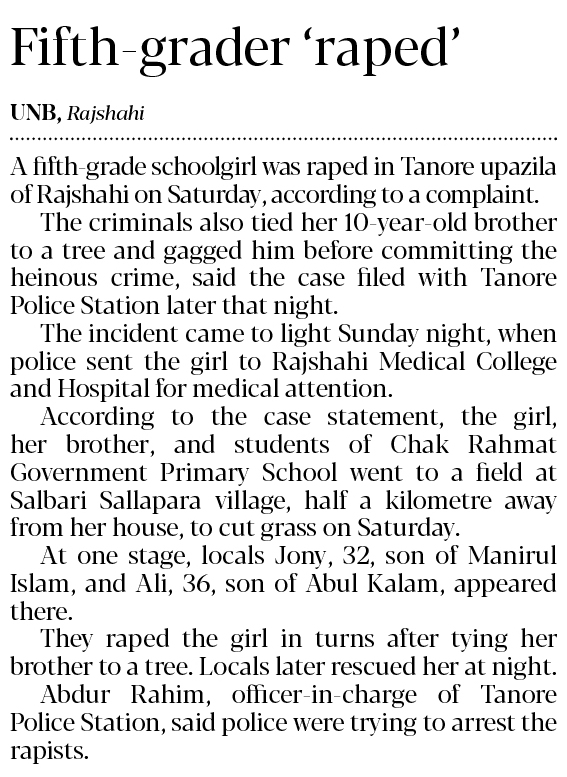 Fifth-grader 'raped'

UNB, Rajshahi

A fifth-grade schoolgirl was raped in Tanore upazila of Rajshahi on Saturday, according to a complaint.

The criminals also tied her 10-year-old brother to a tree and gagged him before committing the heinous crime, said the case filed with Tanore Police Station later that night.

The incident came to light Sunday night, when police sent the girl to Rajshahi Medical College and Hospital for medical attention.

According to the case statement, the girl, her brother, and students of Chak Rahmat Government Primary School went to a field at Salbari Sallapara village, half a kilometre away from her house, to cut grass on Saturday.

At one stage, locals Jony, 32, son of Manirul Islam, and Ali, 36, son of Abul Kalam, appeared there.

They raped the girl in turns after tying her brother to a tree. Locals later rescued her at night.

Abdur Rahim, officer-in-charge of Tanore Police Station, said police were trying to arrest the rapists.